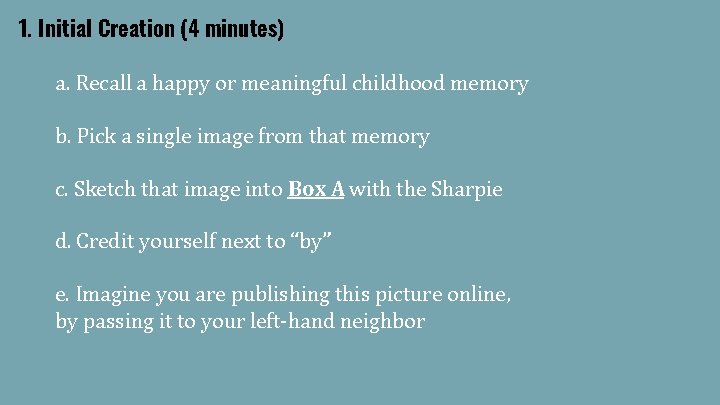 1. Initial Creation (4 minutes)

a. Recall a happy or meaningful childhood memory

b. Pick a single image from that memory

c. Sketch that image into Box A with the Sharpie

d. Credit yourself next to "by"

e. Imagine you are publishing this picture online, by passing it to your left-hand neighbor